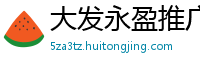 大发永盈推广

5za3tz.huitongjing.com